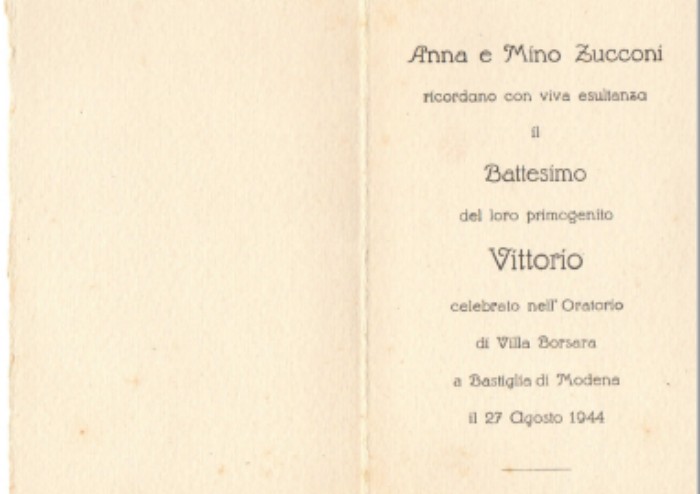 Anna e Mino Zucconi

ricordano con viva esultanza

il

Battesimo

del loro primogenito

Vittorio

celebrato nell' Oratorio

di Villa Borsara

a Bastiglia di Modena

il 27 Agosto 1944